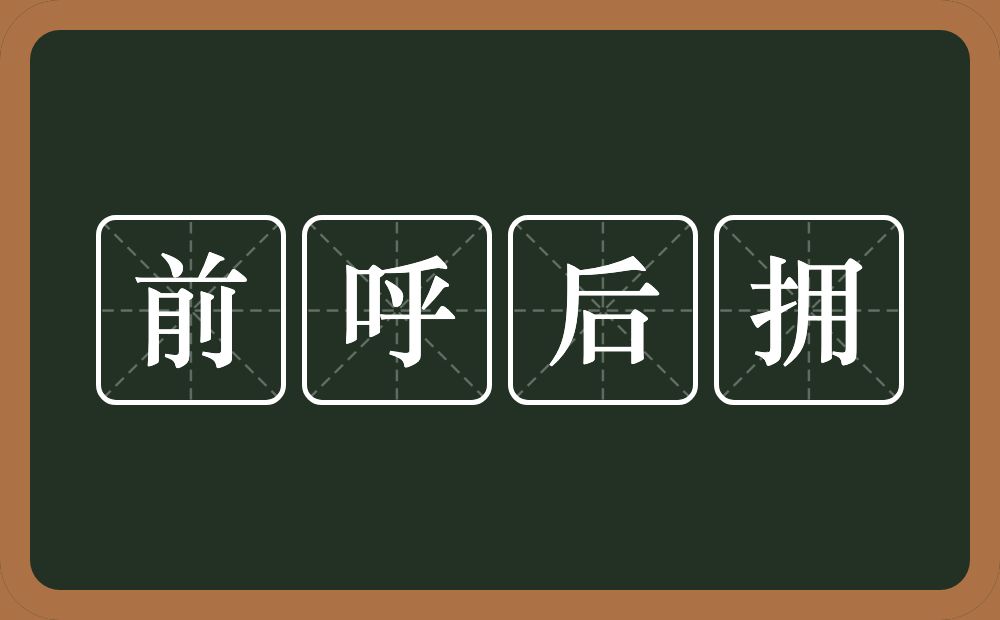 前呼后拥